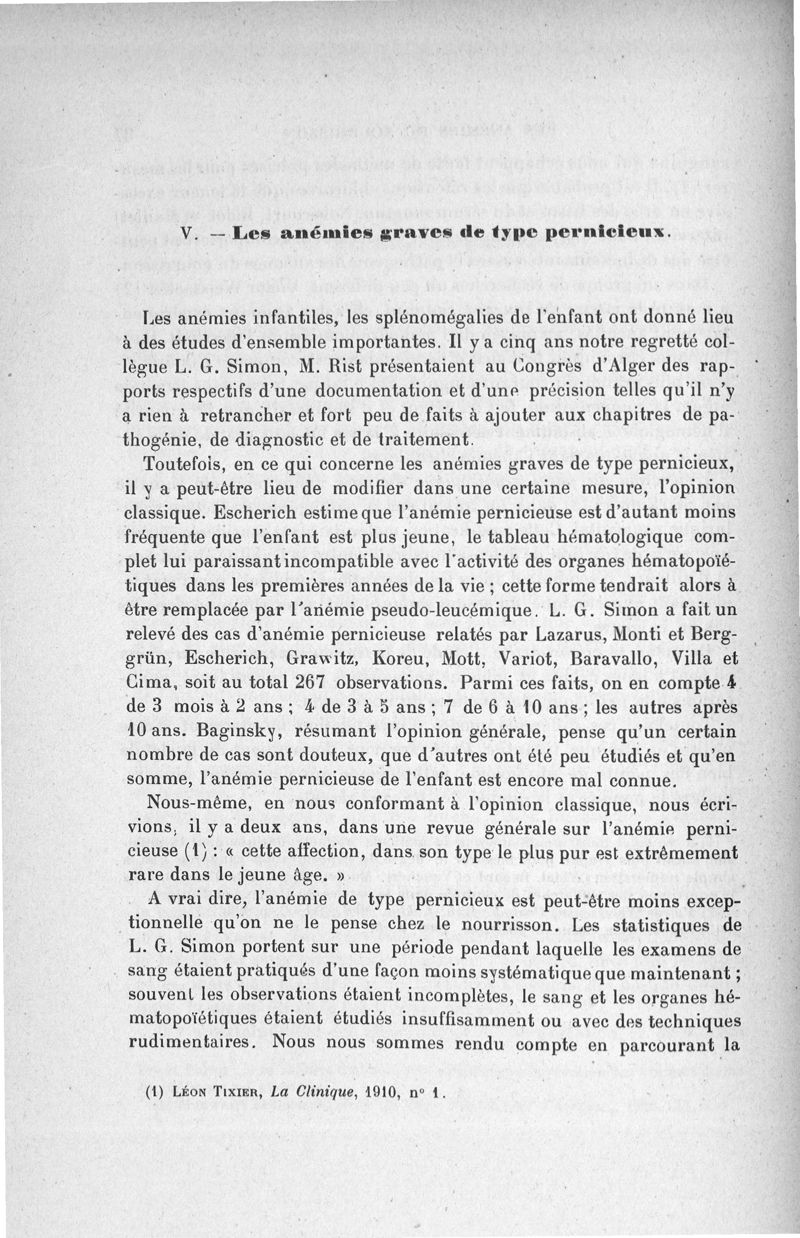 V. — Les anémies graves de type pernicieux.

Les anémies infantiles, les splénomégalies de l'enfant ont donné lieu à des études d'ensemble importantes. Il y a cinq ans notre regretté collègue L. G. Simon, M. Rist présentaient au Congrès d'Alger des rapports respectifs d'une documentation et d'une précision telles qu'il n'y a rien à retrancher et fort peu de faits à ajouter aux chapitres de pathogénie, de diagnostic et de traitement.

Toutefois, en ce qui concerne les anémies graves de type pernicieux, il y a peut-être lieu de modifier dans une certaine mesure, l'opinion classique. Escherich estime que l'anémie pernicieuse est d'autant moins fréquente que l'enfant est plus jeune, le tableau hématologique complet lui paraissant incompatible avec l'activité des organes hématopoïétiques dans les premières années de la vie ; cette forme tendrait alors à être remplacée par l'anémie pseudo-leucémique. L. G. Simon a fait un relevé des cas d'anémie pernicieuse relatés par Lazarus, Monti et Berggrün, Escherich, Grawitz, Koreu, Mott, Variot, Baravallo, Villa et Cima, soit au total 267 observations. Parmi ces faits, on en compte 4 de 3 mois à 2 ans ; 4 de 3 à 5 ans ; 7 de 6 à 10 ans ; les autres après 10 ans. Baginsky, résumant l'opinion générale, pense qu'un certain nombre de cas sont douteux, que d'autres ont été peu étudiés et qu'en somme, l'anémie pernicieuse de l'enfant est encore mal connue.

Nous-même, en nous conformant à l'opinion classique, nous écrivions, il y a deux ans, dans une revue générale sur l'anémie pernicieuse (1) : « cette affection, dans son type le plus pur est extrêmement rare dans le jeune âge. »

A vrai dire, l'anémie de type pernicieux est peut-être moins exceptionnelle qu'on ne le pense chez le nourrisson. Les statistiques de L. G. Simon portent sur une période pendant laquelle les examens de sang étaient pratiqués d'une façon moins systématique que maintenant ; souvent les observations étaient incomplètes, le sang et les organes hématopoïétiques étaient étudiés insuffisamment ou avec des techniques rudimentaires. Nous nous sommes rendu compte en parcourant la

(1) Léon Tixier, La Clinique, 1910, n° 1.